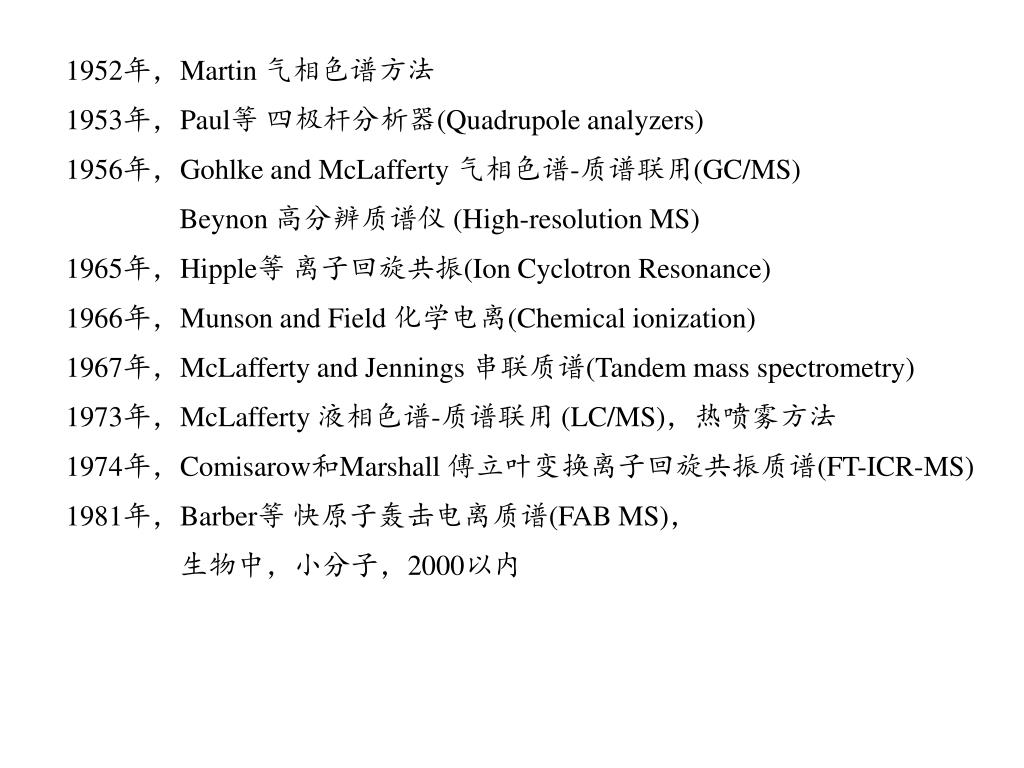 1952年，Martin 气相色谱方法
1953年，Paul等 四极杆分析器(Quadrupole analyzers)
1956年，Gohlke and McLafferty 气相色谱-质谱联用(GC/MS)
Beynon 高分辨质谱仪 (High-resolution MS)
1965年，Hipple等 离子回旋共振(Ion Cyclotron Resonance)
1966年，Munson and Field 化学电离(Chemical ionization)
1967年，McLafferty and Jennings 串联质谱(Tandem mass spectrometry)
1973年，McLafferty 液相色谱-质谱联用 (LC/MS)，热喷雾方法
1974年，Comisarow和Marshall 傅立叶变换离子回旋共振质谱(FT-ICR-MS)
1981年，Barber等 快原子轰击电离质谱(FAB MS)，
生物中，小分子，2000以内